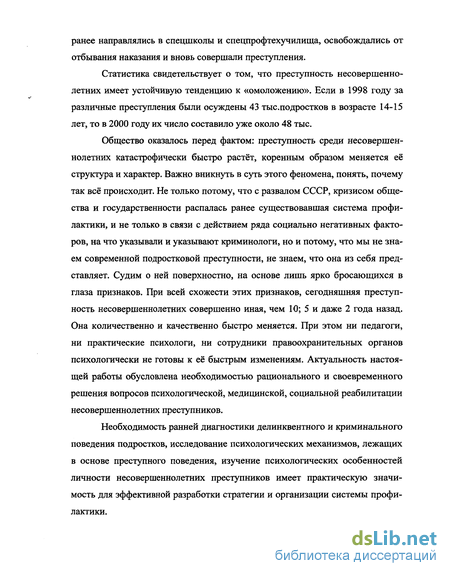 ранее направлялись в спецшколы и спецпрофтехучилища, освобождались от отбывания наказания и вновь совершали преступления.

Статистика свидетельствует о том, что преступность несовершеннолетних имеет устойчивую тенденцию к «омоложению». Если в 1998 году за различные преступления были осуждены 43 тыс.подростков в возрасте 14-15 лет, то в 2000 году их число составило уже около 48 тыс.

Общество оказалось перед фактом: преступность среди несовершеннолетних катастрофически быстро растёт, коренным образом меняется её структура и характер. Важно вникнуть в суть этого феномена, понять, почему так всё происходит. Не только потому, что с развалом СССР, кризисом общества и государственности распалась ранее существовавшая система профилактики, и не только в связи с действием ряда социально негативных факторов, на что указывали и указывают криминологи, но и потому, что мы не знаем современной подростковой преступности, не знаем, что она из себя представляет. Судим о ней поверхностно, на основе лишь ярко бросающихся в глаза признаков. При всей схожести этих признаков, сегодняшняя преступность несовершеннолетних совершенно иная, чем 10; 5 и даже 2 года назад. Она количественно и качественно быстро меняется. При этом ни педагоги, ни практические психологи, ни сотрудники правоохранительных органов психологически не готовы к её быстрым изменениям. Актуальность настоящей работы обусловлена необходимостью рационального и своевременного решения вопросов психологической, медицинской, социальной реабилитации несовершеннолетних преступников.

Необходимость ранней диагностики делинквентного и криминального поведения подростков, исследование психологических механизмов, лежащих в основе преступного поведения, изучение психологических особенностей личности несовершеннолетних преступников имеет практическую значимость для эффективной разработки стратегии и организации системы профилактики.

dsLib.net
библиотека диссертаций